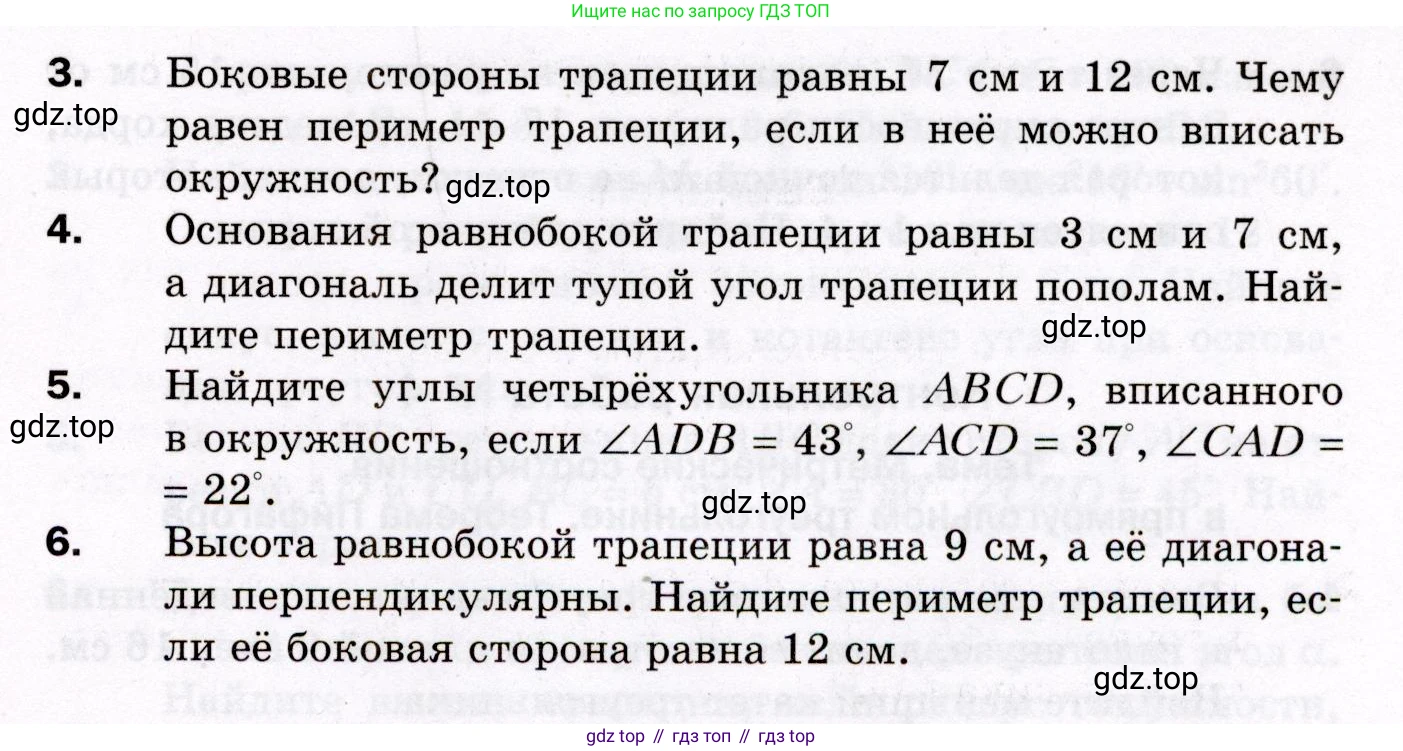 Ищите нас по запросу ГДЗ ТОП

3. Боковые стороны трапеции равны 7 см и 12 см. Чему равен периметр трапеции, если в неё можно вписать окружность?

gdz.top

gdz.top

4. Основания равнобокой трапеции равны 3 см и 7 см, а диагональ делит тупой угол трапеции пополам. Найдите периметр трапеции.

gdz.top

5. Найдите углы четырёхугольника $ABCD$, вписанного в окружность, если $\angle ADB = 43^\circ$, $\angle ACD = 37^\circ$, $\angle CAD = 22^\circ$.

gdz.top

gdz.top

6. Высота равнобокой трапеции равна 9 см, а её диагонали перпендикулярны. Найдите периметр трапеции, если её боковая сторона равна 12 см.

gdz.top

gdz top // гдз топ // гдз top